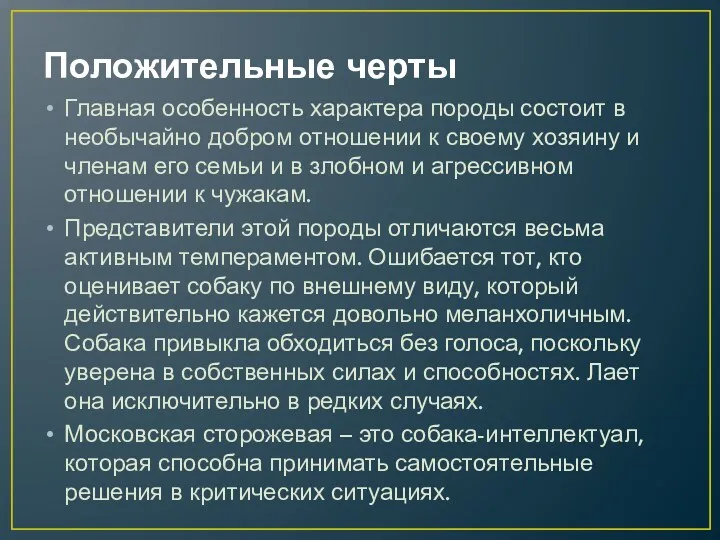 Положительные черты

• Главная особенность характера породы состоит в необычайно добром отношении к своему хозяину и членам его семьи и в злобном и агрессивном отношении к чужакам.

• Представители этой породы отличаются весьма активным темпераментом. Ошибается тот, кто оценивает собаку по внешнему виду, который действительно кажется довольно меланхоличным. Собака привыкла обходиться без голоса, поскольку уверена в собственных силах и способностях. Лает она исключительно в редких случаях.

• Московская сторожевая – это собака-интеллектуал, которая способна принимать самостоятельные решения в критических ситуациях.